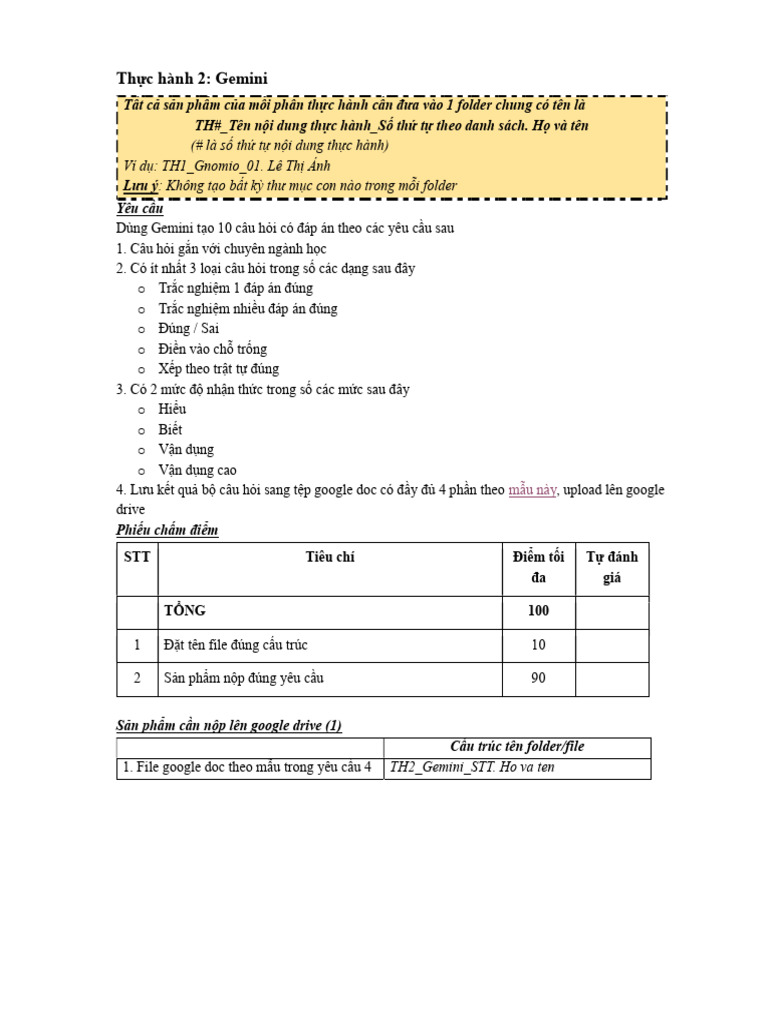 Thực hành 2: Gemini

Tất cả sản phẩm của mỗi phần thực hành cần đưa vào 1 folder chung có tên là TH#_Tên nội dung thực hành_Số thứ tự theo danh sách. Họ và tên
(# là số thứ tự nội dung thực hành)
Ví dụ: TH1_Gnomio_01. Lê Thị Ánh
Lưu ý: Không tạo bất kỳ thư mục con nào trong mỗi folder

Yêu cầu
Dùng Gemini tạo 10 câu hỏi có đáp án theo các yêu cầu sau
1. Câu hỏi gắn với chuyên ngành học
2. Có ít nhất 3 loại câu hỏi trong số các dạng sau đây
o Trắc nghiệm 1 đáp án đúng
o Trắc nghiệm nhiều đáp án đúng
o Đúng / Sai
o Điền vào chỗ trống
o Xếp theo trật tự đúng
3. Có 2 mức độ nhận thức trong số các mức sau đây
o Hiểu
o Biết
o Vận dụng
o Vận dụng cao
4. Lưu kết quả bộ câu hỏi sang tệp google doc có đầy đủ 4 phần theo mẫu này, upload lên google drive

Phiếu chấm điểm

| STT | Tiêu chí | Điểm tối đa | Tự đánh giá |
|---|---|---|---|
| | TỔNG | 100 | |
| 1 | Đặt tên file đúng cấu trúc | 10 | |
| 2 | Sản phẩm nộp đúng yêu cầu | 90 | |

Sản phẩm cần nộp lên google drive (1)

| | Cấu trúc tên folder/file |
|---|---|
| 1. File google doc theo mẫu trong yêu cầu 4 | TH2_Gemini_STT. Ho va ten |